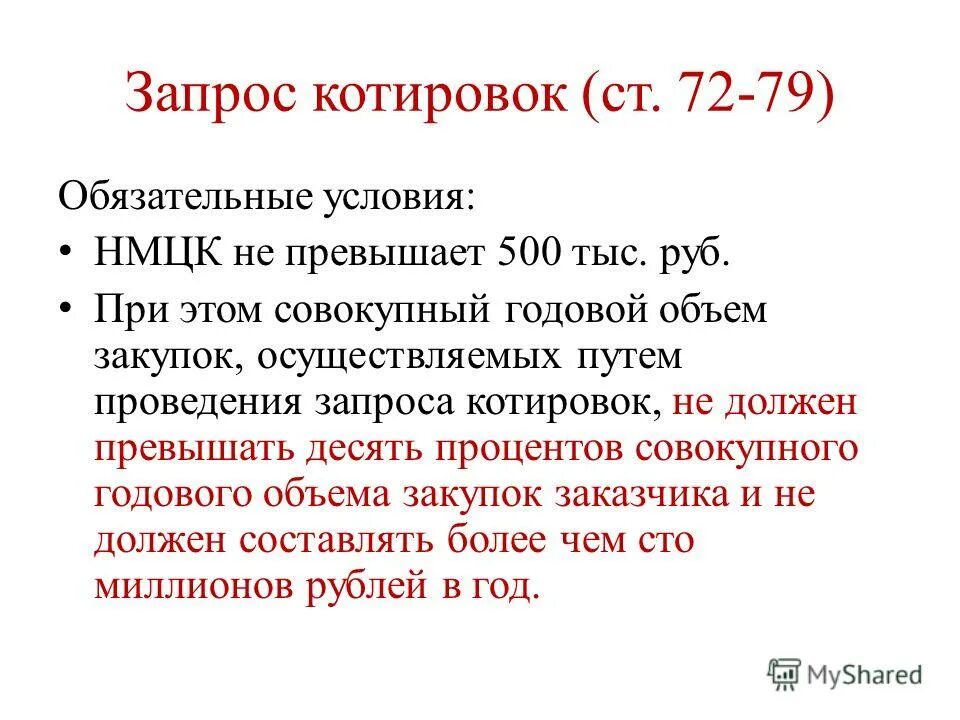 Запрос котировок (ст. 72-79)

Обязательные условия:

• НМЦК не превышает 500 тыс. руб.

• При этом совокупный годовой объем закупок, осуществляемых путем проведения запроса котировок, не должен превышать десять процентов совокупного годового объема закупок заказчика и не должен составлять более чем сто миллионов рублей в год.

MyShared